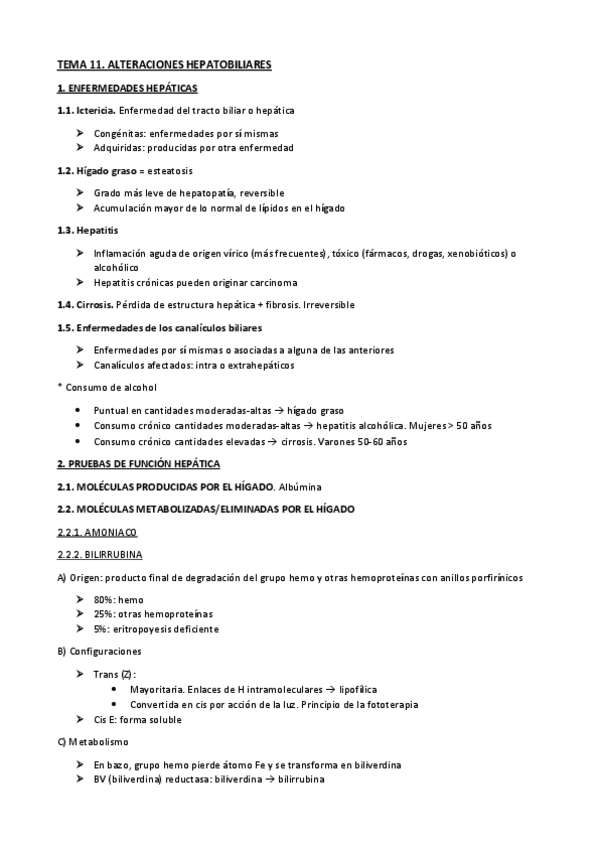 TEMA 11. ALTERACIONES HEPATOBILIARES

1. ENFERMEDADES HEPÁTICAS

1.1. Ictericia. Enfermedad del tracto biliar o hepática

➤ Congénitas: enfermedades por sí mismas
➤ Adquiridas: producidas por otra enfermedad

1.2. Hígado graso = esteatosis

➤ Grado más leve de hepatopatía, reversible
➤ Acumulación mayor de lo normal de lípidos en el hígado

1.3. Hepatitis

➤ Inflamación aguda de origen vírico (más frecuentes), tóxico (fármacos, drogas, xenobióticos) o alcohólico
➤ Hepatitis crónicas pueden originar carcinoma

1.4. Cirrosis. Pérdida de estructura hepática + fibrosis. Irreversible

1.5. Enfermedades de los canalículos biliares

➤ Enfermedades por sí mismas o asociadas a alguna de las anteriores
➤ Canalículos afectados: intra o extrahepáticos

* Consumo de alcohol

• Puntual en cantidades moderadas-altas → hígado graso
• Consumo crónico cantidades moderadas-altas → hepatitis alcohólica. Mujeres > 50 años
• Consumo crónico cantidades elevadas → cirrosis. Varones 50-60 años

2. PRUEBAS DE FUNCIÓN HEPÁTICA

2.1. MOLÉCULAS PRODUCIDAS POR EL HÍGADO. Albúmina

2.2. MOLÉCULAS METABOLIZADAS/ELIMINADAS POR EL HÍGADO

2.2.1. AMONIACO

2.2.2. BILIRRUBINA

A) Origen: producto final de degradación del grupo hemo y otras hemoproteínas con anillos porfirínicos

➤ 80%: hemo
➤ 25%: otras hemoproteínas
➤ 5%: eritropoyesis deficiente

B) Configuraciones

➤ Trans (Z):
• Mayoritaria. Enlaces de H intramoleculares → lipofílica
• Convertida en cis por acción de la luz. Principio de la fototerapia
➤ Cis E: forma soluble

C) Metabolismo

➤ En bazo, grupo hemo pierde átomo Fe y se transforma en biliverdina
➤ BV (biliverdina) reductasa: biliverdina → bilirrubina